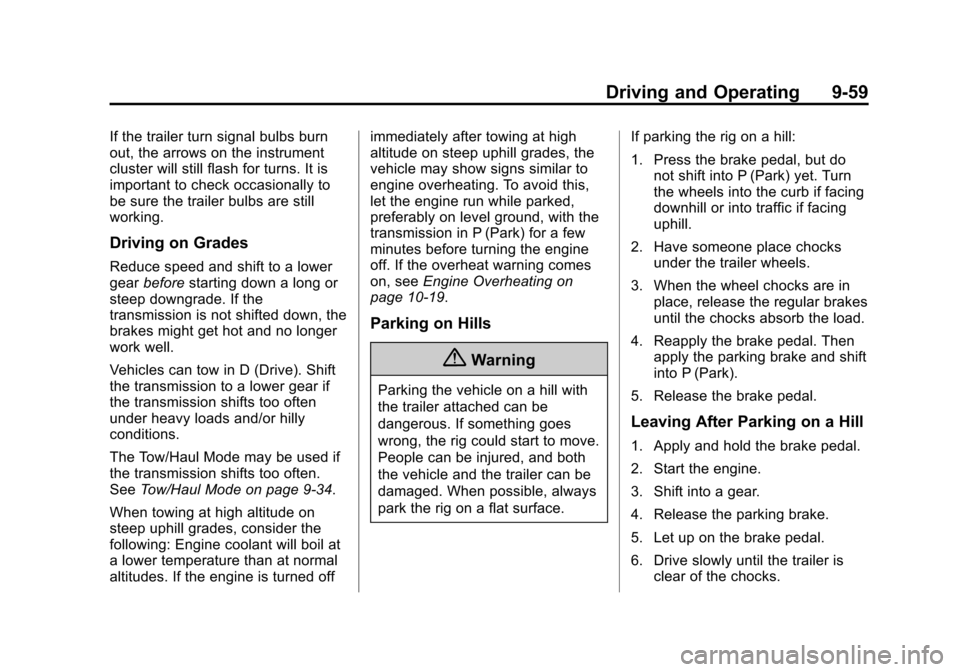 Driving and Operating 9-59

If the trailer turn signal bulbs burn out, the arrows on the instrument cluster will still flash for turns. It is important to check occasionally to be sure the trailer bulbs are still working.

Driving on Grades

Reduce speed and shift to a lower gear before starting down a long or steep downgrade. If the transmission is not shifted down, the brakes might get hot and no longer work well.

Vehicles can tow in D (Drive). Shift the transmission to a lower gear if the transmission shifts too often under heavy loads and/or hilly conditions.

The Tow/Haul Mode may be used if the transmission shifts too often. See Tow/Haul Mode on page 9-34.

When towing at high altitude on steep uphill grades, consider the following: Engine coolant will boil at a lower temperature than at normal altitudes. If the engine is turned off immediately after towing at high altitude on steep uphill grades, the vehicle may show signs similar to engine overheating. To avoid this, let the engine run while parked, preferably on level ground, with the transmission in P (Park) for a few minutes before turning the engine off. If the overheat warning comes on, see Engine Overheating on page 10-19.

Parking on Hills

Warning

Parking the vehicle on a hill with the trailer attached can be dangerous. If something goes wrong, the rig could start to move. People can be injured, and both the vehicle and the trailer can be damaged. When possible, always park the rig on a flat surface.

If parking the rig on a hill:

1. Press the brake pedal, but do not shift into P (Park) yet. Turn the wheels into the curb if facing downhill or into traffic if facing uphill.

2. Have someone place chocks under the trailer wheels.

3. When the wheel chocks are in place, release the regular brakes until the chocks absorb the load.

4. Reapply the brake pedal. Then apply the parking brake and shift into P (Park).

5. Release the brake pedal.

Leaving After Parking on a Hill

1. Apply and hold the brake pedal.

2. Start the engine.

3. Shift into a gear.

4. Release the parking brake.

5. Let up on the brake pedal.

6. Drive slowly until the trailer is clear of the chocks.

carmanualsonline.info